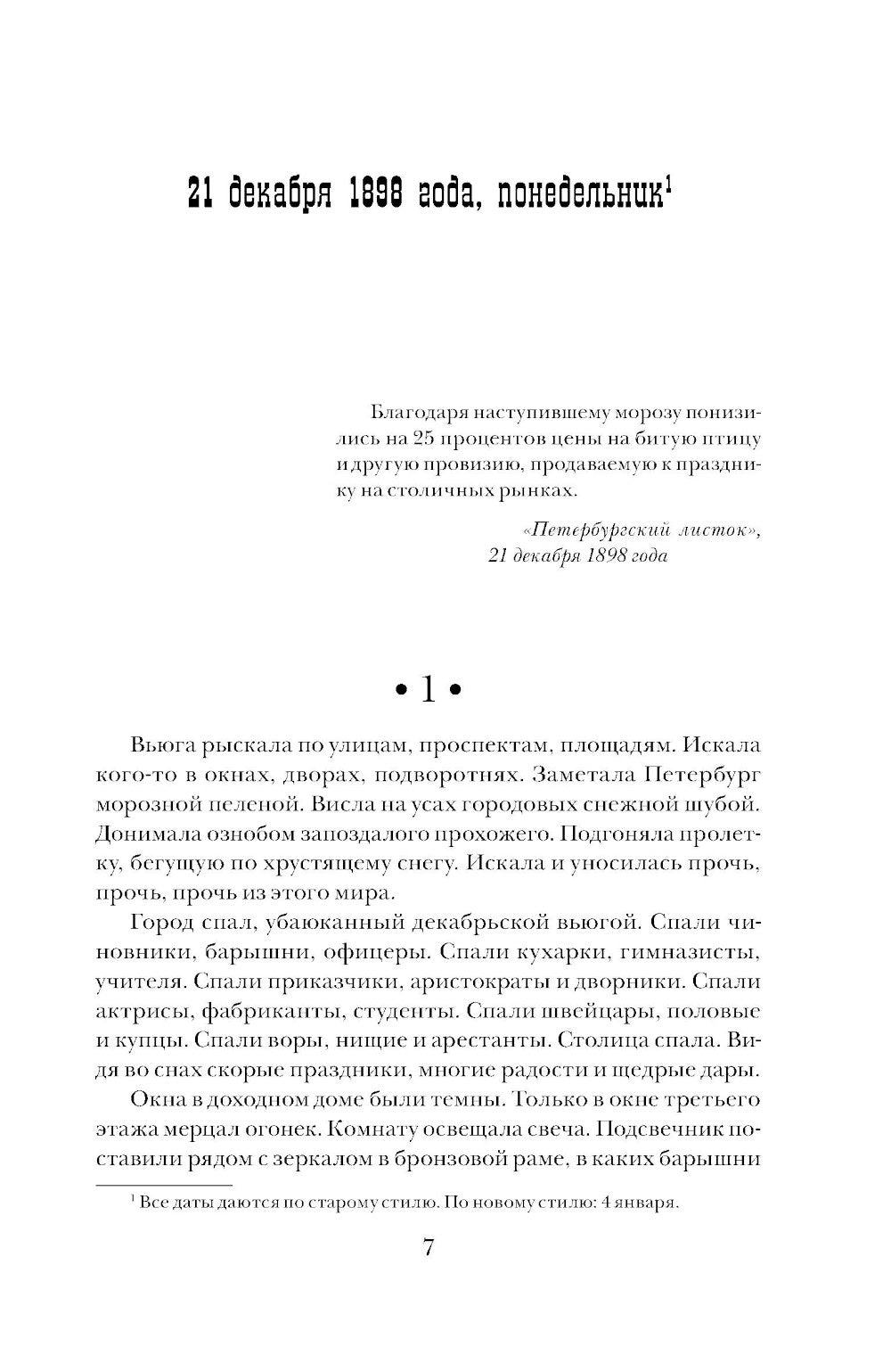 21 декабря 1898 года, понедельник$^1$

Благодаря наступившему морозу понизились на 25 процентов цены на битую птицу и другую провизию, продаваемую к празднику на столичных рынках.

«Петербургский листок», 21 декабря 1898 года

• 1 •

Вьюга рыскала по улицам, проспектам, площадям. Искала кого-то в окнах, дворах, подворотнях. Заметала Петербург морозной пеленой. Висла на усах городовых снежной шубой. Донимала ознобом запоздалого прохожего. Подгоняла пролетку, бегущую по хрустящему снегу. Искала и уносилась прочь, прочь, прочь из этого мира.

Город спал, убаюканный декабрьской вьюгой. Спали чиновники, барышни, офицеры. Спали кухарки, гимназисты, учителя. Спали приказчики, аристократы и дворники. Спали актрисы, фабриканты, студенты. Спали швейцары, половые и купцы. Спали воры, нищие и арестанты. Столица спала. Видя во снах скорые праздники, многие радости и щедрые дары.

Окна в доходном доме были темны. Только в окне третьего этажа мерцал огонек. Комнату освещала свеча. Подсвечник поставили рядом с зеркалом в бронзовой раме, в каких барышни

$^1$ Все даты даются по старому стилю. По новому стилю: 4 января.

7